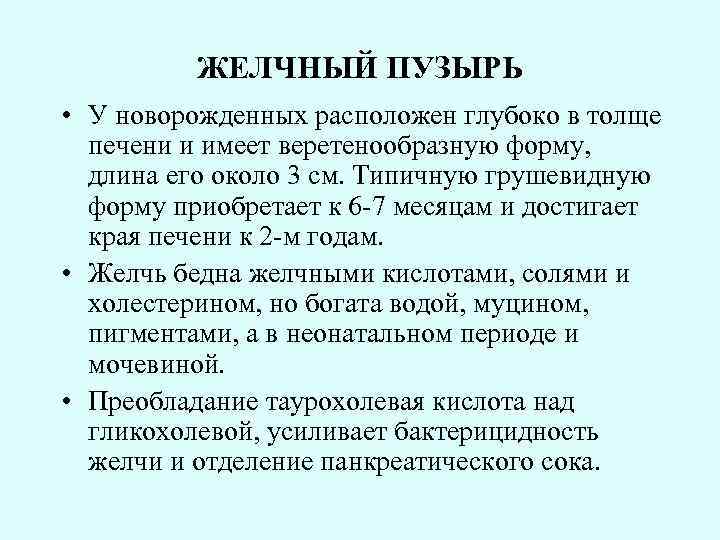 ЖЕЛЧНЫЙ ПУЗЫРЬ

• У новорожденных расположен глубоко в толще печени и имеет веретенообразную форму, длина его около 3 см. Типичную грушевидную форму приобретает к 6-7 месяцам и достигает края печени к 2-м годам.

• Желчь бедна желчными кислотами, солями и холестерином, но богата водой, муцином, пигментами, а в неонатальном периоде и мочевиной.

• Преобладание таурохолевая кислота над гликохолевой, усиливает бактерицидность желчи и отделение панкреатического сока.